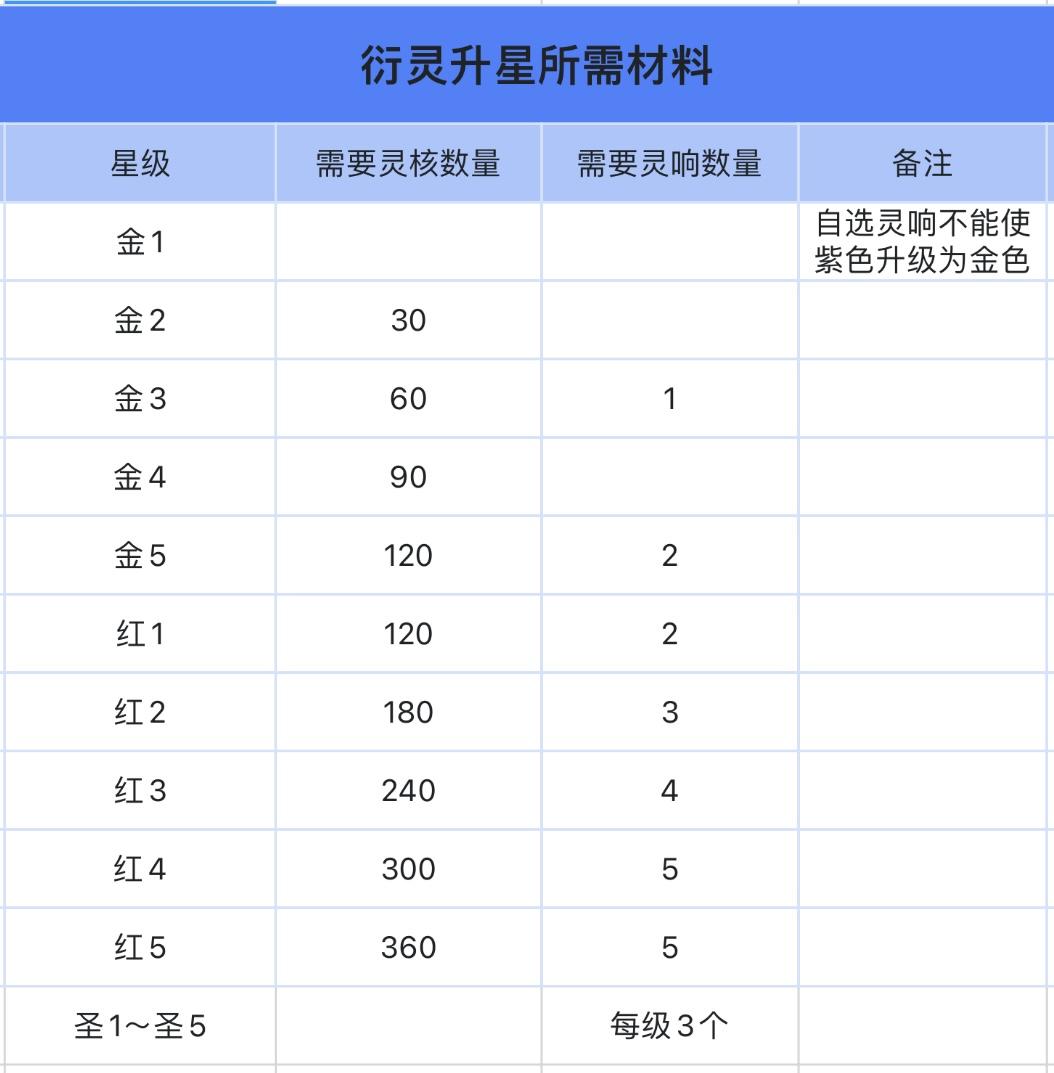 衍灵升星所需材料

| 星级 | 需要灵核数量 | 需要灵响数量 | 备注 |
|---|---|---|---|
| 金1 | | | 自选灵响不能使紫色升级为金色 |
| 金2 | 30 | | |
| 金3 | 60 | 1 | |
| 金4 | 90 | | |
| 金5 | 120 | 2 | |
| 红1 | 120 | 2 | |
| 红2 | 180 | 3 | |
| 红3 | 240 | 4 | |
| 红4 | 300 | 5 | |
| 红5 | 360 | 5 | |
| 圣1～圣5 | | 每级3个 | |